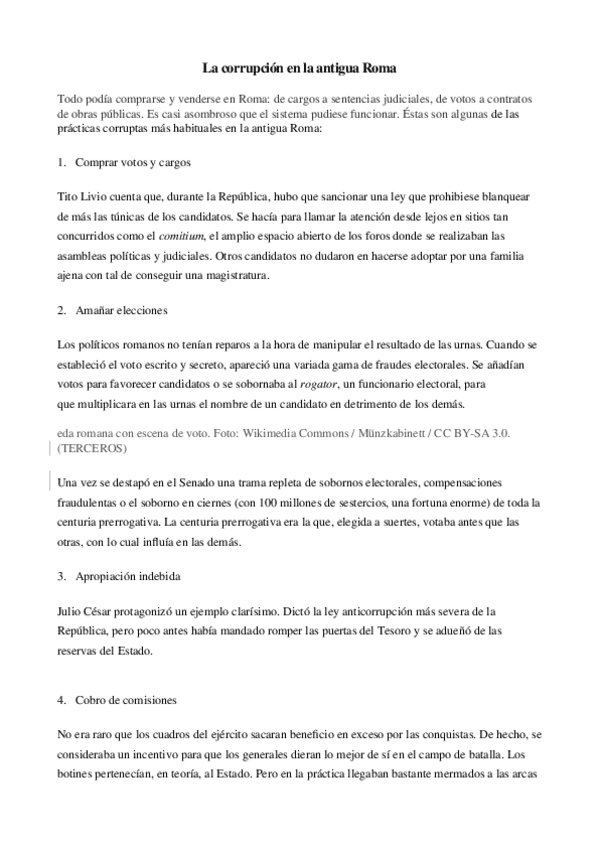 La corrupción en la antigua Roma

Todo podía comprarse y venderse en Roma: de cargos a sentencias judiciales, de votos a contratos de obras públicas. Es casi asombroso que el sistema pudiese funcionar. Éstas son algunas de las prácticas corruptas más habituales en la antigua Roma:

1. Comprar votos y cargos

Tito Livio cuenta que, durante la República, hubo que sancionar una ley que prohibiese blanquear de más las túnicas de los candidatos. Se hacía para llamar la atención desde lejos en sitios tan concurridos como el comitium, el amplio espacio abierto de los foros donde se realizaban las asambleas políticas y judiciales. Otros candidatos no dudaron en hacerse adoptar por una familia ajena con tal de conseguir una magistratura.

2. Amañar elecciones

Los políticos romanos no tenían reparos a la hora de manipular el resultado de las urnas. Cuando se estableció el voto escrito y secreto, apareció una variada gama de fraudes electorales. Se añadían votos para favorecer candidatos o se sobornaba al rogator, un funcionario electoral, para que multiplicara en las urnas el nombre de un candidato en detrimento de los demás.

eda romana con escena de voto. Foto: Wikimedia Commons / Münzkabinett / CC BY-SA 3.0. (TERCEROS)

Una vez se destapó en el Senado una trama repleta de sobornos electorales, compensaciones fraudulentas o el soborno en ciernes (con 100 millones de sestercios, una fortuna enorme) de toda la centuria prerrogativa. La centuria prerrogativa era la que, elegida a suertes, votaba antes que las otras, con lo cual influía en las demás.

3. Apropiación indebida

Julio César protagonizó un ejemplo clarísimo. Dictó la ley anticorrupción más severa de la República, pero poco antes había mandado romper las puertas del Tesoro y se adueñó de las reservas del Estado.

4. Cobro de comisiones

No era raro que los cuadros del ejército sacaran beneficio en exceso por las conquistas. De hecho, se consideraba un incentivo para que los generales dieran lo mejor de sí en el campo de batalla. Los botines pertenecían, en teoría, al Estado. Pero en la práctica llegaban bastante mermados a las arcas